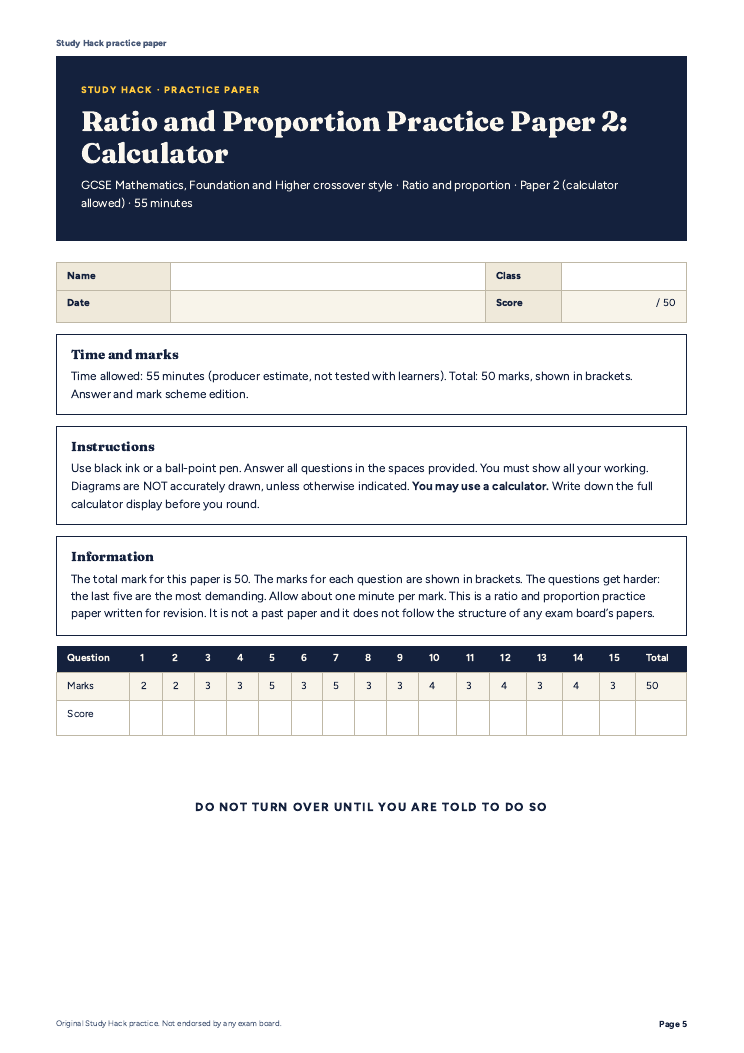 Study Hack practice paper

STUDY HACK · PRACTICE PAPER

Ratio and Proportion Practice Paper 2: Calculator

GCSE Mathematics, Foundation and Higher crossover style · Ratio and proportion · Paper 2 (calculator allowed) · 55 minutes

Name
Class
Date
Score / 50

Time and marks

Time allowed: 55 minutes (producer estimate, not tested with learners). Total: 50 marks, shown in brackets. Answer and mark scheme edition.

Instructions

Use black ink or a ball-point pen. Answer all questions in the spaces provided. You must show all your working. Diagrams are NOT accurately drawn, unless otherwise indicated. You may use a calculator. Write down the full calculator display before you round.

Information

The total mark for this paper is 50. The marks for each question are shown in brackets. The questions get harder: the last five are the most demanding. Allow about one minute per mark. This is a ratio and proportion practice paper written for revision. It is not a past paper and it does not follow the structure of any exam board's papers.

| Question | 1 | 2 | 3 | 4 | 5 | 6 | 7 | 8 | 9 | 10 | 11 | 12 | 13 | 14 | 15 | Total |
|---|---|---|---|---|---|---|---|---|---|---|---|---|---|---|---|---|
| Marks | 2 | 2 | 3 | 3 | 5 | 3 | 5 | 3 | 3 | 4 | 3 | 4 | 3 | 4 | 3 | 50 |
| Score | | | | | | | | | | | | | | | | |

DO NOT TURN OVER UNTIL YOU ARE TOLD TO DO SO

Original Study Hack practice. Not endorsed by any exam board.

Page 5